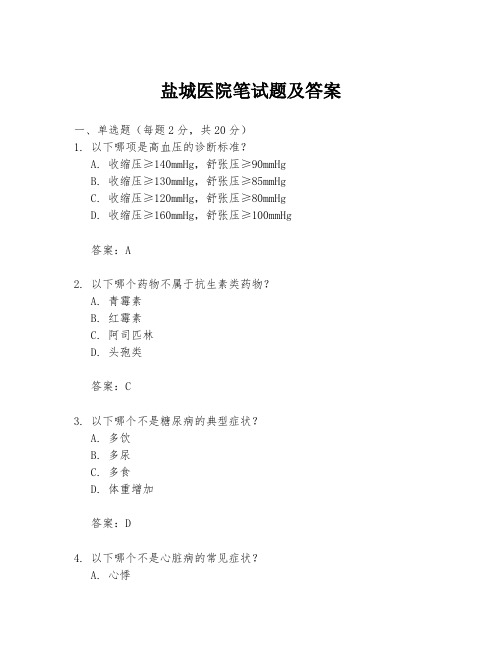 盐城医院笔试题及答案

一、单选题（每题 2 分，共 20 分）

1. 以下哪项是高血压的诊断标准？

A. 收缩压≥140mmHg，舒张压≥90mmHg

B. 收缩压≥130mmHg，舒张压≥85mmHg

C. 收缩压≥120mmHg，舒张压≥80mmHg

D. 收缩压≥160mmHg，舒张压≥100mmHg

答案：A

2. 以下哪个药物不属于抗生素类药物？

A. 青霉素

B. 红霉素

C. 阿司匹林

D. 头孢类

答案：C

3. 以下哪个不是糖尿病的典型症状？

A. 多饮

B. 多尿

C. 多食

D. 体重增加

答案：D

4. 以下哪个不是心脏病的常见症状？

A. 心悸